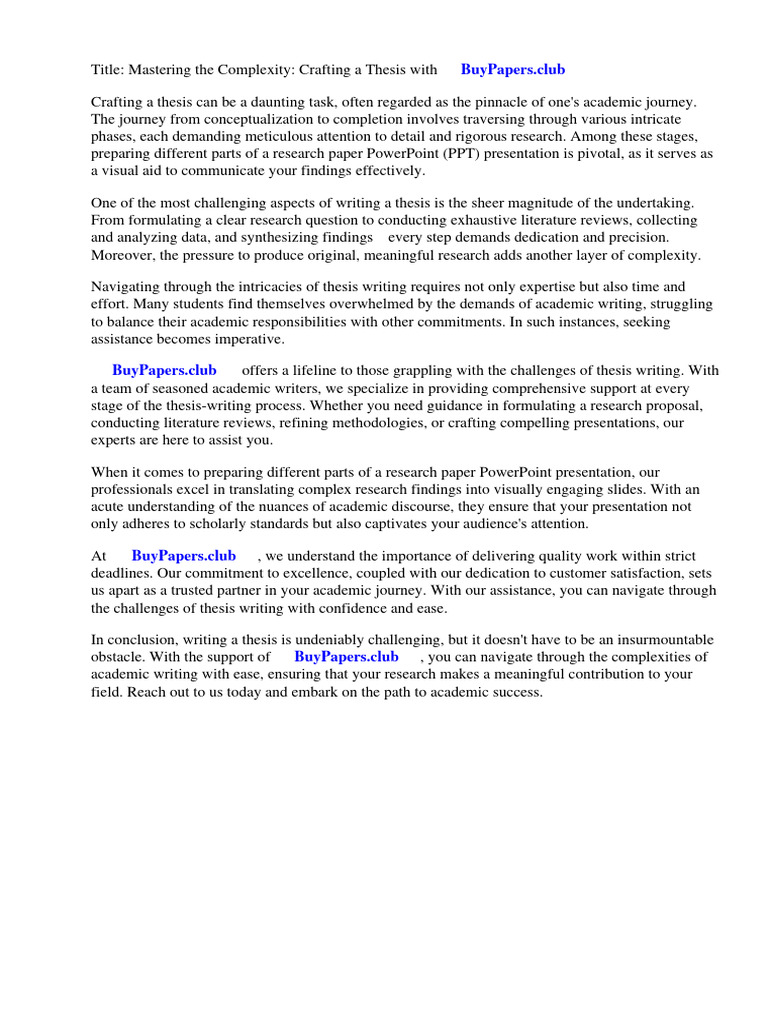 Title: Mastering the Complexity: Crafting a Thesis with BuyPapers.club

Crafting a thesis can be a daunting task, often regarded as the pinnacle of one's academic journey. The journey from conceptualization to completion involves traversing through various intricate phases, each demanding meticulous attention to detail and rigorous research. Among these stages, preparing different parts of a research paper PowerPoint (PPT) presentation is pivotal, as it serves as a visual aid to communicate your findings effectively.

One of the most challenging aspects of writing a thesis is the sheer magnitude of the undertaking. From formulating a clear research question to conducting exhaustive literature reviews, collecting and analyzing data, and synthesizing findings every step demands dedication and precision. Moreover, the pressure to produce original, meaningful research adds another layer of complexity.

Navigating through the intricacies of thesis writing requires not only expertise but also time and effort. Many students find themselves overwhelmed by the demands of academic writing, struggling to balance their academic responsibilities with other commitments. In such instances, seeking assistance becomes imperative.

BuyPapers.club offers a lifeline to those grappling with the challenges of thesis writing. With a team of seasoned academic writers, we specialize in providing comprehensive support at every stage of the thesis-writing process. Whether you need guidance in formulating a research proposal, conducting literature reviews, refining methodologies, or crafting compelling presentations, our experts are here to assist you.

When it comes to preparing different parts of a research paper PowerPoint presentation, our professionals excel in translating complex research findings into visually engaging slides. With an acute understanding of the nuances of academic discourse, they ensure that your presentation not only adheres to scholarly standards but also captivates your audience's attention.

At BuyPapers.club , we understand the importance of delivering quality work within strict deadlines. Our commitment to excellence, coupled with our dedication to customer satisfaction, sets us apart as a trusted partner in your academic journey. With our assistance, you can navigate through the challenges of thesis writing with confidence and ease.

In conclusion, writing a thesis is undeniably challenging, but it doesn't have to be an insurmountable obstacle. With the support of BuyPapers.club , you can navigate through the complexities of academic writing with ease, ensuring that your research makes a meaningful contribution to your field. Reach out to us today and embark on the path to academic success.